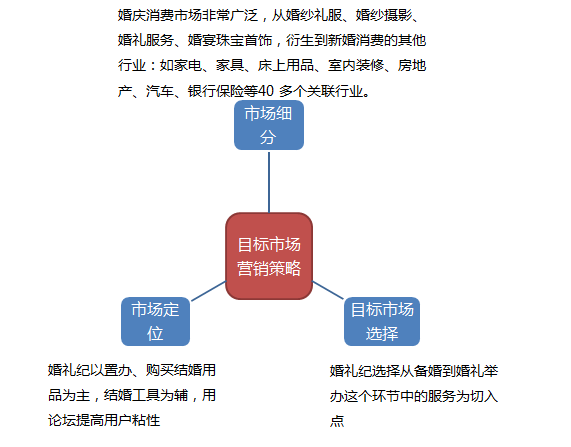 婚庆消费市场非常广泛，从婚纱礼服、婚纱摄影、婚礼服务、婚宴珠宝首饰，衍生到新婚消费的其他行业：如家电、家具、床上用品、室内装修、房地产、汽车、银行保险等40 多个关联行业。

市场细分

目标市场营销策略

市场定位

目标市场选择

婚礼纪以置办、购买结婚用品为主，结婚工具为辅，用论坛提高用户粘性

婚礼纪选择从备婚到婚礼举办这个环节中的服务为切入点